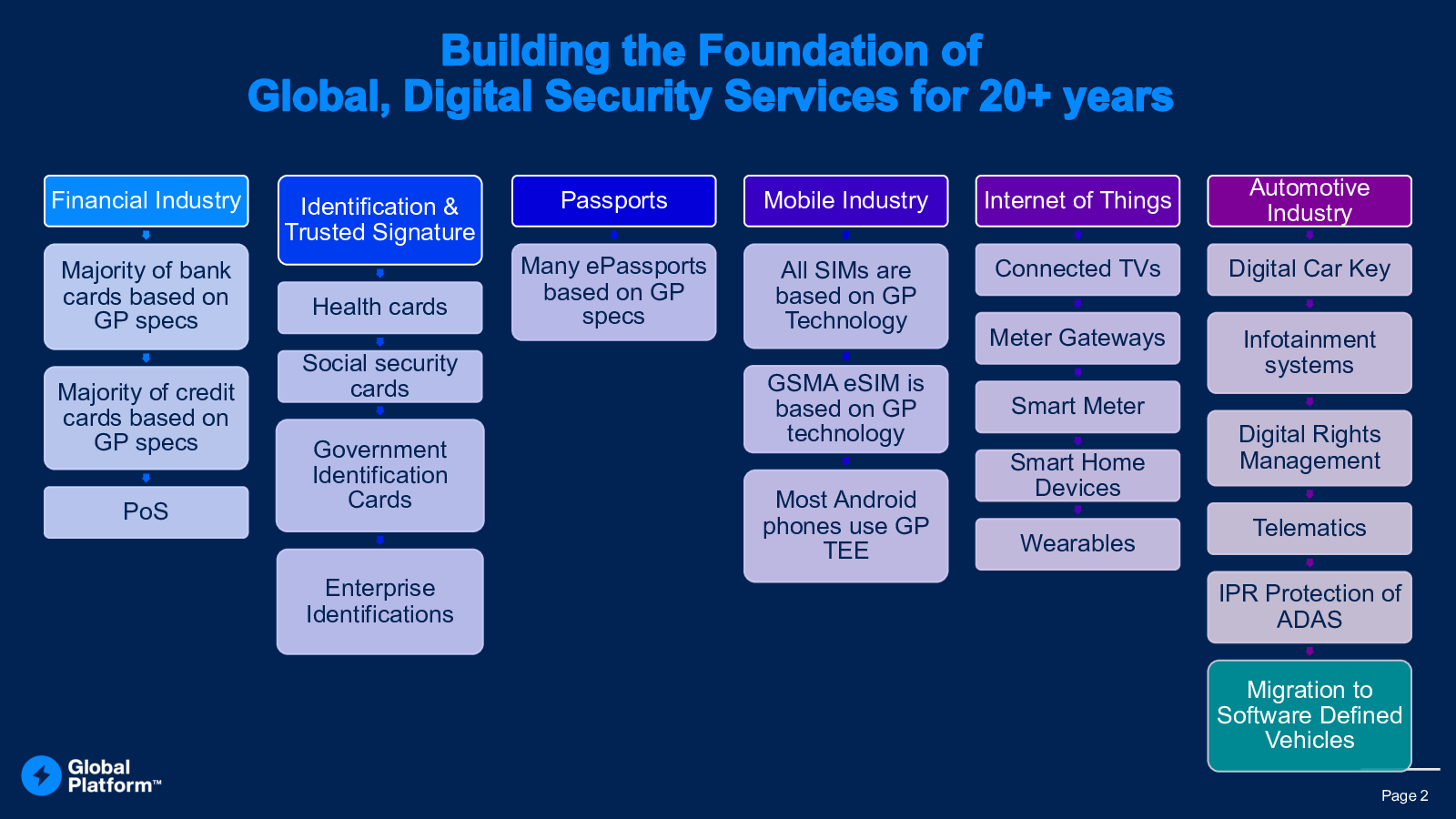 Building the Foundation of
Global, Digital Security Services for 20+ years

Financial Industry

Majority of bank cards based on GP specs

Majority of credit cards based on GP specs

PoS

Identification & Trusted Signature

Health cards

Social security cards

Government Identification Cards

Enterprise Identifications

Passports

Many ePassports based on GP specs

Mobile Industry

All SIMs are based on GP Technology

GSMA eSIM is based on GP technology

Most Android phones use GP TEE

Internet of Things

Connected TVs

Meter Gateways

Smart Meter

Smart Home Devices

Wearables

Automotive Industry

Digital Car Key

Infotainment systems

Digital Rights Management

Telematics

IPR Protection of ADAS

Migration to Software Defined Vehicles

Global Platform™

Page 2